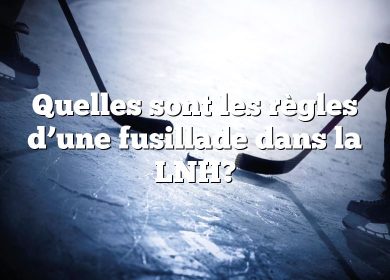 Quelles sont les règles d’une fusillade dans la LNH?